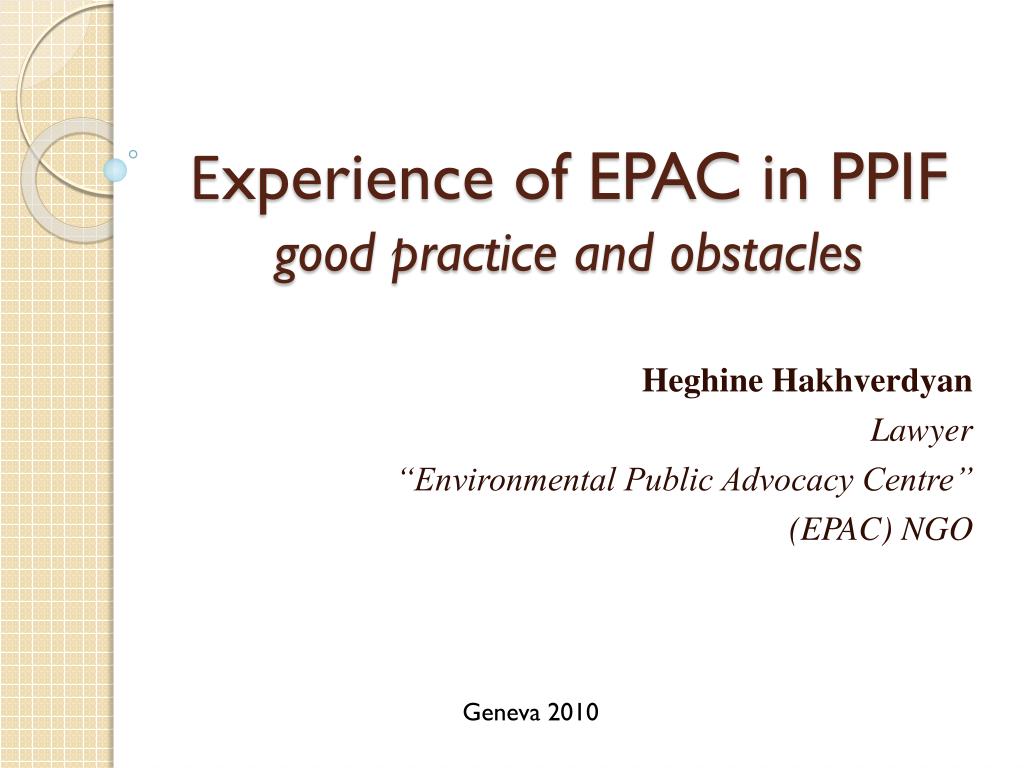 Experience of EPAC in PPIF
good practice and obstacles

Heghine Hakhverdyan
Lawyer
“Environmental Public Advocacy Centre”
(EPAC) NGO

Geneva 2010